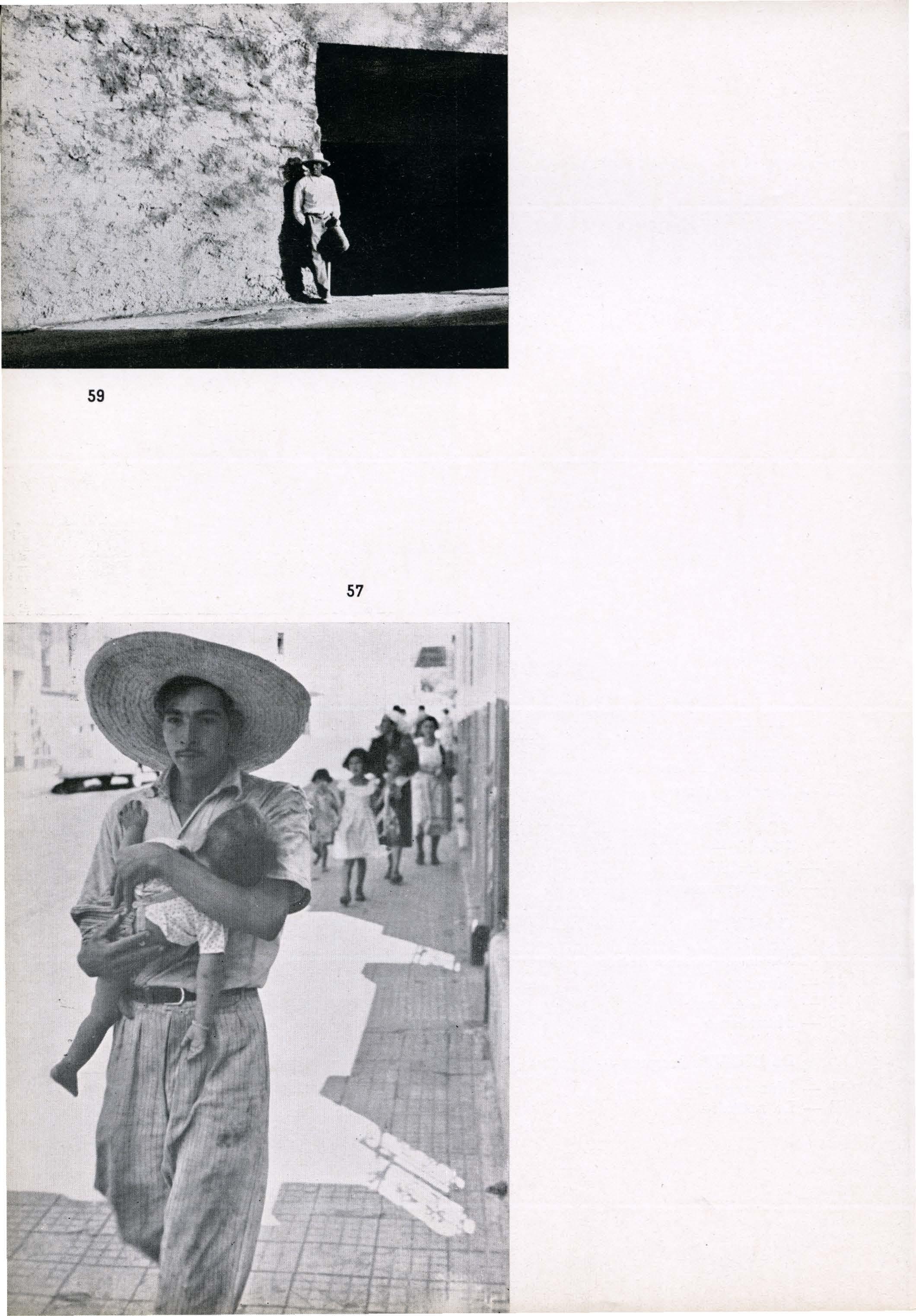 59

57